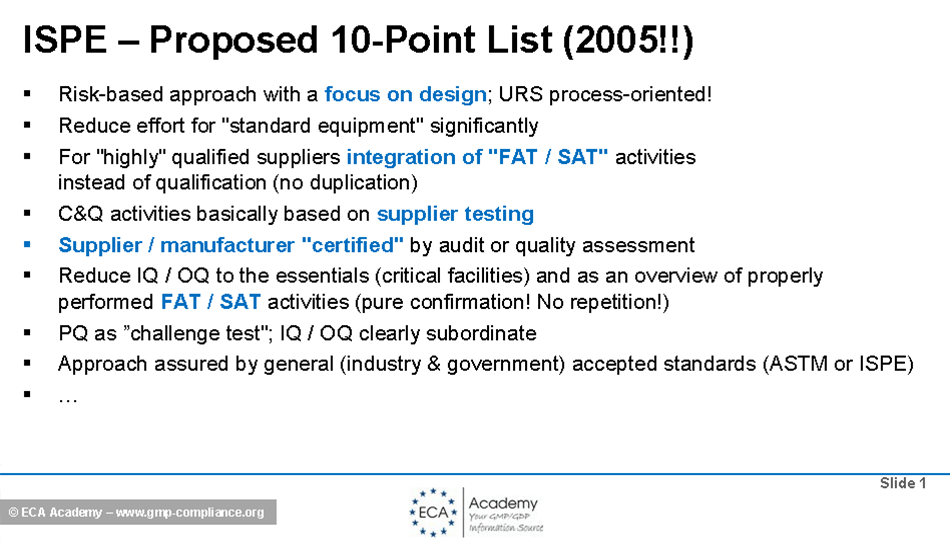 ISPE – Proposed 10-Point List (2005!!)

▪ Risk-based approach with a focus on design; URS process-oriented!
▪ Reduce effort for "standard equipment" significantly
▪ For "highly" qualified suppliers integration of "FAT / SAT" activities instead of qualification (no duplication)
▪ C&Q activities basically based on supplier testing
▪ Supplier / manufacturer "certified" by audit or quality assessment
▪ Reduce IQ / OQ to the essentials (critical facilities) and as an overview of properly performed FAT / SAT activities (pure confirmation! No repetition!)
▪ PQ as "challenge test"; IQ / OQ clearly subordinate
▪ Approach assured by general (industry & government) accepted standards (ASTM or ISPE)
▪ …

Slide 1

© ECA Academy – www.gmp-compliance.org

ECA Academy Your GMP/GDP Information Source